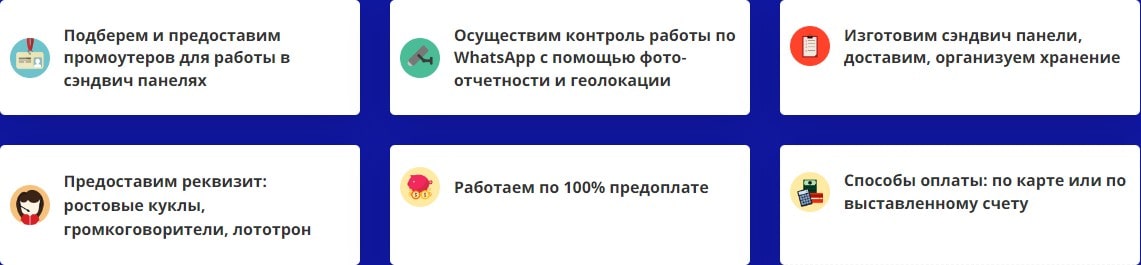 Подберем и предоставим промоутеров для работы в сэндвич панелях

Осуществим контроль работы по WhatsApp с помощью фото-отчетности и геолокации

Изготовим сэндвич панели, доставим, организуем хранение

Предоставим реквизит: ростовые куклы, громкоговорители, лототрон

Работаем по 100% предоплате

Способы оплаты: по карте или по выставленному счету